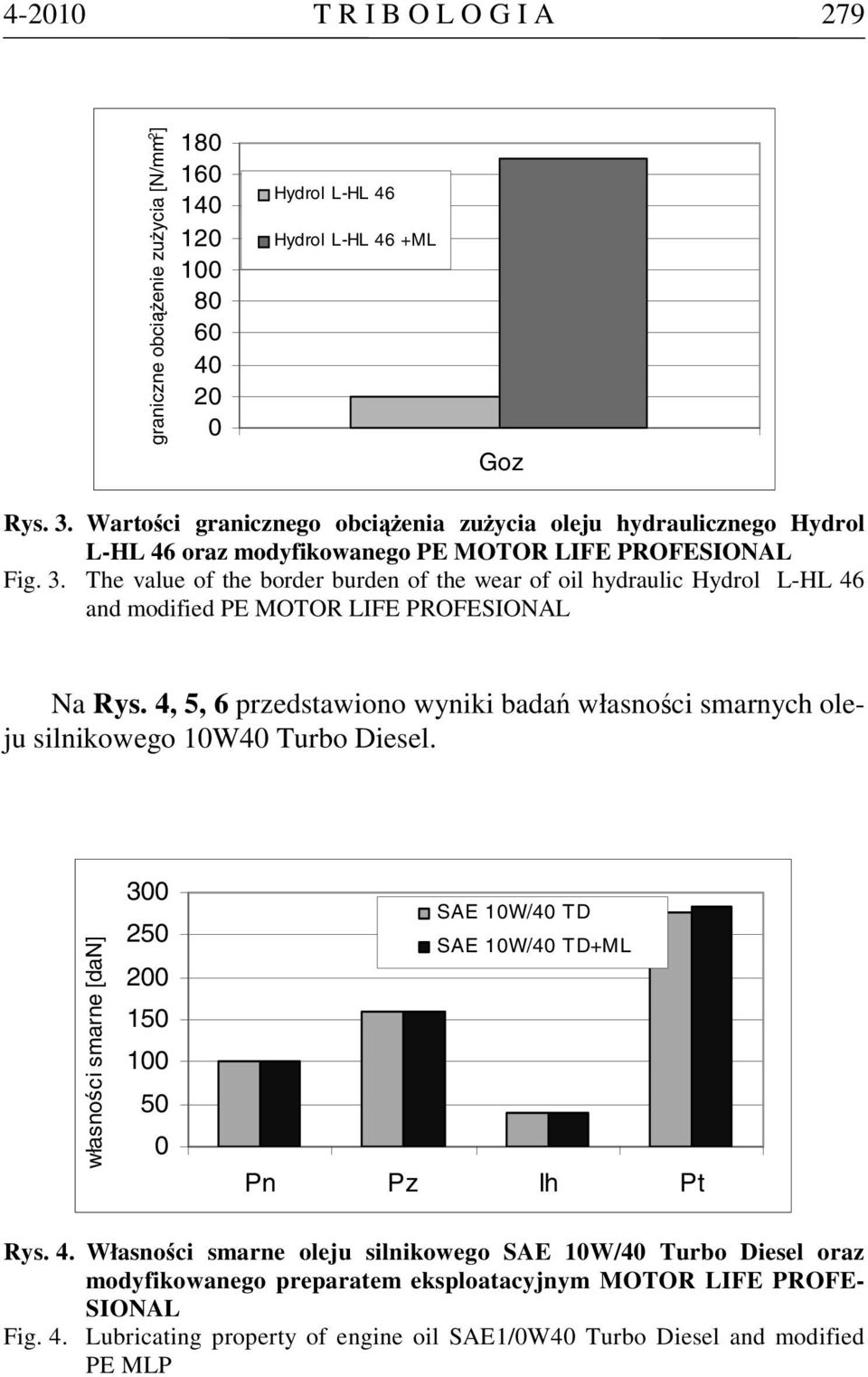 4-2010 T R I B O L O G I A 279

graniczne obciążenie zużycia [N/mm$^2$]

180
160
140
120
100
80
60
40
20
0

Hydrol L-HL 46
Hydrol L-HL 46 +ML

Goz

Rys. 3. Wartości granicznego obciążenia zużycia oleju hydraulicznego Hydrol L-HL 46 oraz modyfikowanego PE MOTOR LIFE PROFESIONAL
Fig. 3. The value of the border burden of the wear of oil hydraulic Hydrol L-HL 46 and modified PE MOTOR LIFE PROFESIONAL

Na Rys. 4, 5, 6 przedstawiono wyniki badań własności smarnych oleju silnikowego 10W40 Turbo Diesel.

własności smarne [daN]

300
250
200
150
100
50
0

SAE 10W/40 TD
SAE 10W/40 TD+ML

Pn Pz Ih Pt

Rys. 4. Własności smarne oleju silnikowego SAE 10W/40 Turbo Diesel oraz modyfikowanego preparatem eksploatacyjnym MOTOR LIFE PROFESIONAL
Fig. 4. Lubricating property of engine oil SAE1/0W40 Turbo Diesel and modified PE MLP